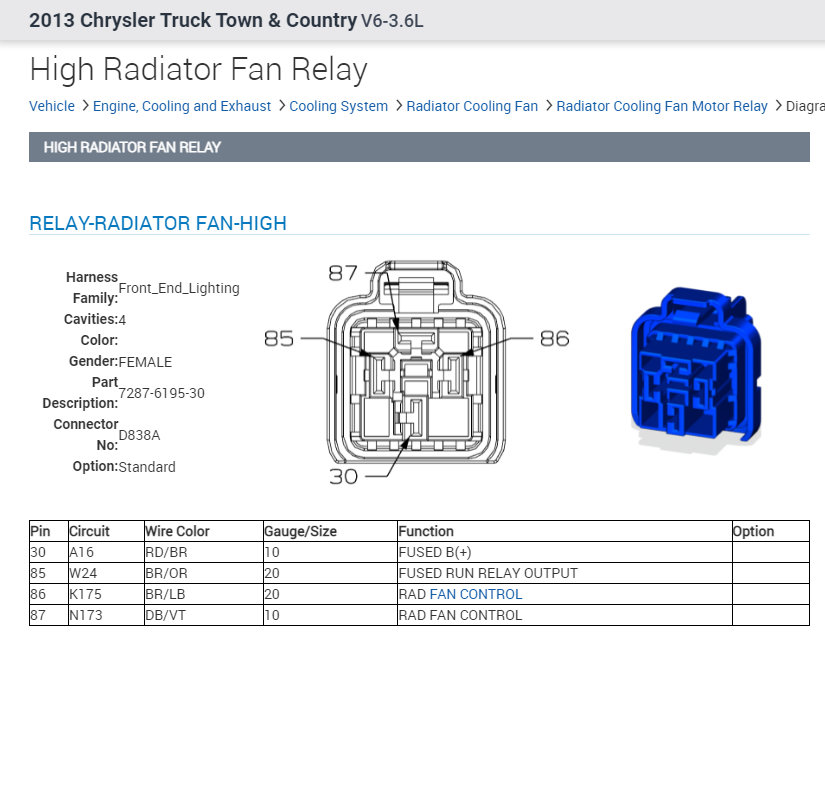 2013 Chrysler Truck Town & Country V6-3.6L

High Radiator Fan Relay

Vehicle > Engine, Cooling and Exhaust > Cooling System > Radiator Cooling Fan > Radiator Cooling Fan Motor Relay > Diagra

HIGH RADIATOR FAN RELAY

RELAY-RADIATOR FAN-HIGH

Harness Family: Front_End_Lighting
Cavities: 4
Color:
Gender: FEMALE
Part Description: 7287-6195-30
Connector No: D838A
Option: Standard

87
85
86
30

| Pin | Circuit | Wire Color | Gauge/Size | Function | Option |
|---|---|---|---|---|---|
| 30 | A16 | RD/BR | 10 | FUSED B(+) | |
| 85 | W24 | BR/OR | 20 | FUSED RUN RELAY OUTPUT | |
| 86 | K175 | BR/LB | 20 | RAD FAN CONTROL | |
| 87 | N173 | DB/VT | 10 | RAD FAN CONTROL | |